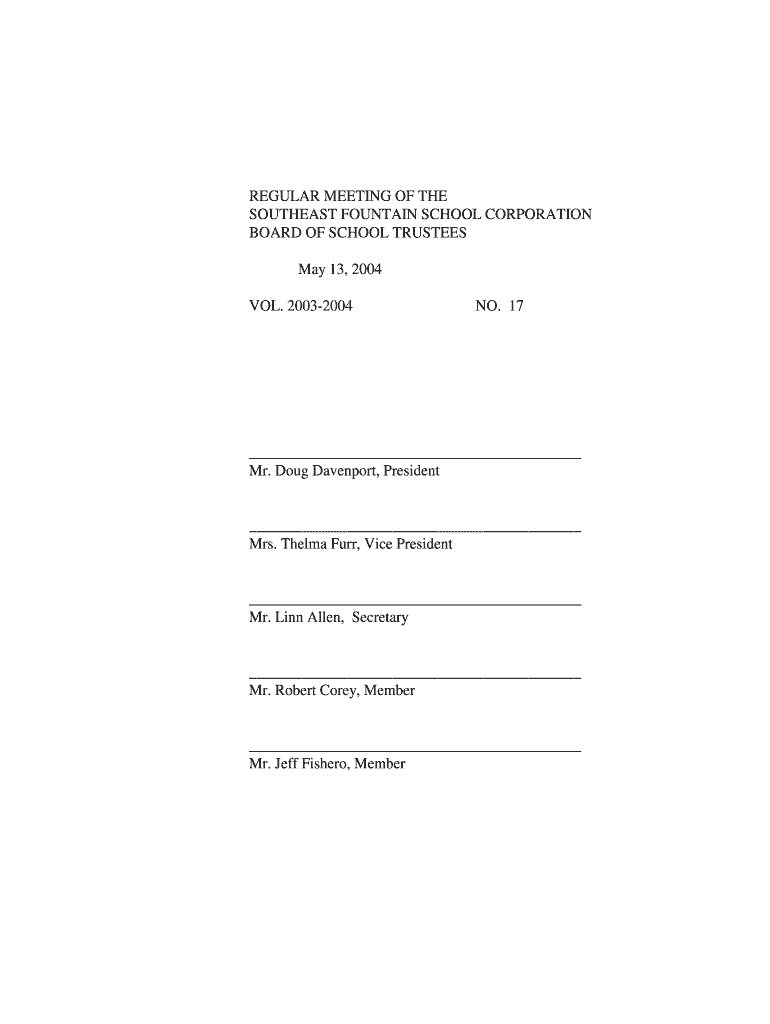 REGULAR MEETING OF THE
SOUTHEAST FOUNTAIN SCHOOL CORPORATION
BOARD OF SCHOOL TRUSTEES

May 13, 2004

VOL. 2003-2004 NO. 17

Mr. Doug Davenport, President

Mrs. Thelma Furr, Vice President

Mr. Linn Allen, Secretary

Mr. Robert Corey, Member

Mr. Jeff Fishero, Member